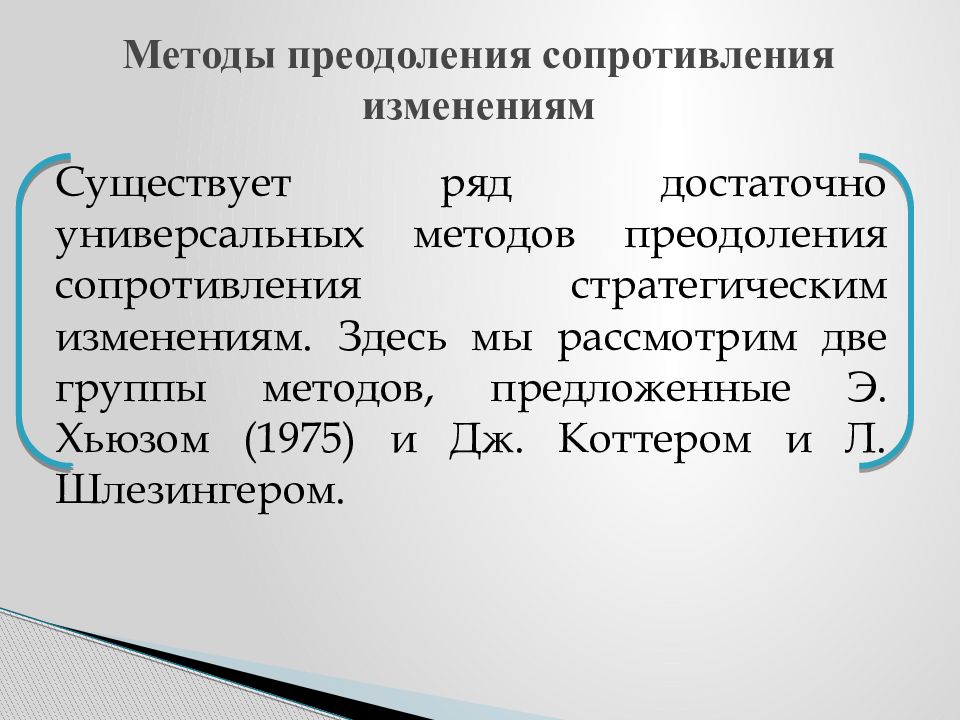 Методы преодоления сопротивления изменениям

Существует ряд достаточно универсальных методов преодоления сопротивления стратегическим изменениям. Здесь мы рассмотрим две группы методов, предложенные Э. Хьюзом (1975) и Дж. Коттером и Л. Шлезингером.